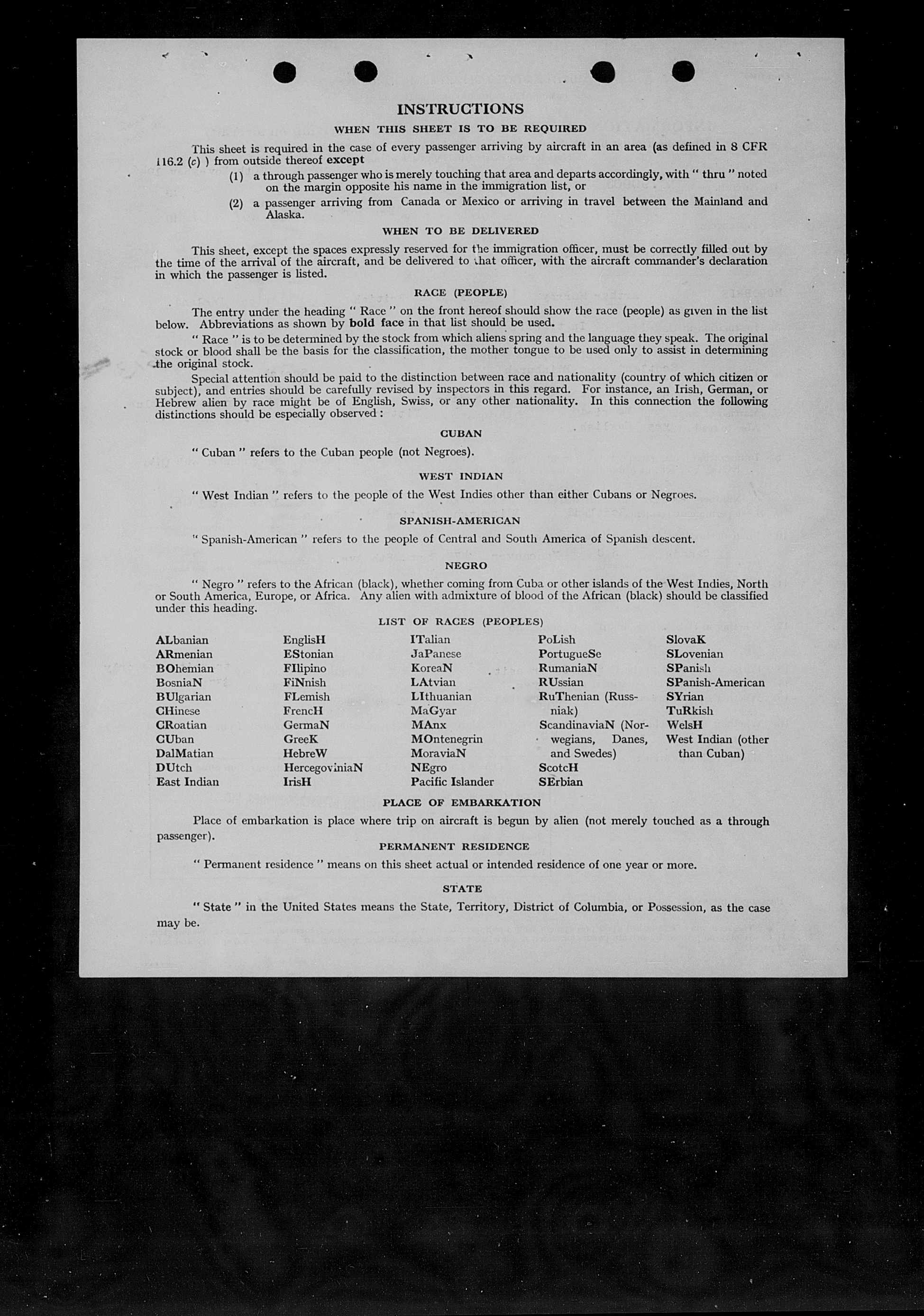 INSTRUCTIONS

WHEN THIS SHEET IS TO BE REQUIRED

This sheet is required in the case of every passenger arriving by aircraft in an area (as defined in 8 CFR 116.2 (c) ) from outside thereof except

(1) a through passenger who is merely touching that area and departs accordingly, with " thru " noted on the margin opposite his name in the immigration list, or

(2) a passenger arriving from Canada or Mexico or arriving in travel between the Mainland and Alaska.

WHEN TO BE DELIVERED

This sheet, except the spaces expressly reserved for the immigration officer, must be correctly filled out by the time of the arrival of the aircraft, and be delivered to that officer, with the aircraft commander's declaration in which the passenger is listed.

RACE (PEOPLE)

The entry under the heading " Race " on the front hereof should show the race (people) as given in the list below. Abbreviations as shown by bold face in that list should be used.

" Race " is to be determined by the stock from which aliens spring and the language they speak. The original stock or blood shall be the basis for the classification, the mother tongue to be used only to assist in determining the original stock.

Special attention should be paid to the distinction between race and nationality (country of which citizen or subject), and entries should be carefully revised by inspectors in this regard. For instance, an Irish, German, or Hebrew alien by race might be of English, Swiss, or any other nationality. In this connection the following distinctions should be especially observed :

CUBAN

" Cuban " refers to the Cuban people (not Negroes).

WEST INDIAN

" West Indian " refers to the people of the West Indies other than either Cubans or Negroes.

SPANISH-AMERICAN

" Spanish-American " refers to the people of Central and South America of Spanish descent.

NEGRO

" Negro " refers to the African (black), whether coming from Cuba or other islands of the West Indies, North or South America, Europe, or Africa. Any alien with admixture of blood of the African (black) should be classified under this heading.

LIST OF RACES (PEOPLES)

ALbanian
ARmenian
BOhemian
BosniaN
BUlgarian
CHinese
CRoatian
CUban
DalMatian
DUtch
East Indian

EnglisH
EStonian
FIlipino
FiNnish
FLemish
FrencH
GermaN
GreeK
HebreW
HercegoviniaN
IrisH

ITalian
JaPanese
KoreaN
LAtvian
LIthuanian
MaGyar
MAnx
MOntenegrin
MoraviaN
NEgro
Pacific Islander

PoLish
PortugueSe
RumaniaN
RUssian
RuThenian (Russniak)
ScandinaviaN (Norwegians, Danes, and Swedes)
ScotcH
SErbian

SlovaK
SLovenian
SPanish
SPanish-American
SYrian
TuRkish
WelsH
West Indian (other than Cuban)

PLACE OF EMBARKATION

Place of embarkation is place where trip on aircraft is begun by alien (not merely touched as a through passenger).

PERMANENT RESIDENCE

" Permanent residence " means on this sheet actual or intended residence of one year or more.

STATE

" State " in the United States means the State, Territory, District of Columbia, or Possession, as the case may be.